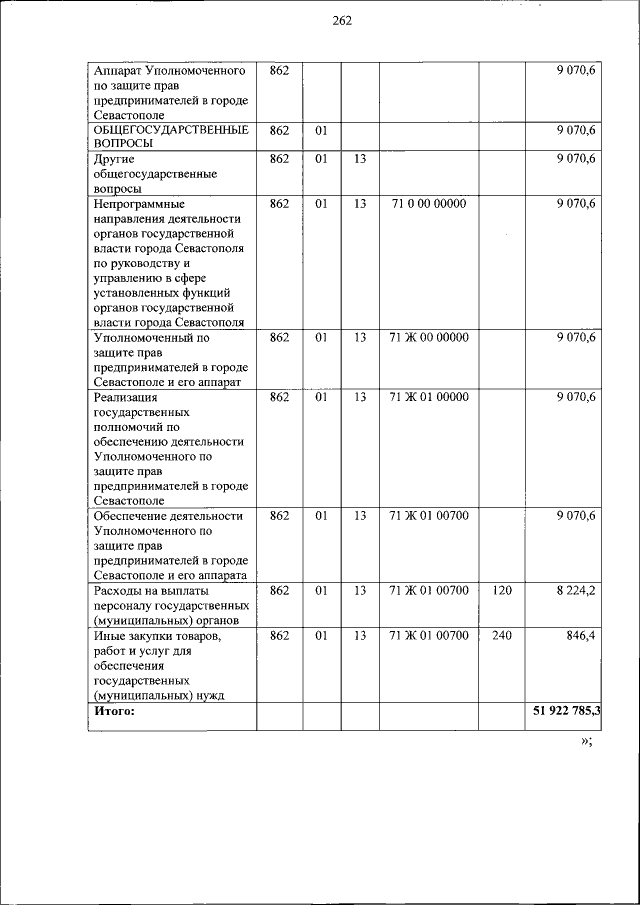 262

| Аппарат Уполномоченного по защите прав предпринимателей в городе Севастополе | 862 | | | | | 9 070,6 |
|---|---|---|---|---|---|---|
| ОБЩЕГОСУДАРСТВЕННЫЕ ВОПРОСЫ | 862 | 01 | | | | 9 070,6 |
| Другие общегосударственные вопросы | 862 | 01 | 13 | | | 9 070,6 |
| Непрограммные направления деятельности органов государственной власти города Севастополя по руководству и управлению в сфере установленных функций органов государственной власти города Севастополя | 862 | 01 | 13 | 71 0 00 00000 | | 9 070,6 |
| Уполномоченный по защите прав предпринимателей в городе Севастополе и его аппарат | 862 | 01 | 13 | 71 Ж 00 00000 | | 9 070,6 |
| Реализация государственных полномочий по обеспечению деятельности Уполномоченного по защите прав предпринимателей в городе Севастополе | 862 | 01 | 13 | 71 Ж 01 00000 | | 9 070,6 |
| Обеспечение деятельности Уполномоченного по защите прав предпринимателей в городе Севастополе и его аппарата | 862 | 01 | 13 | 71 Ж 01 00700 | | 9 070,6 |
| Расходы на выплаты персоналу государственных (муниципальных) органов | 862 | 01 | 13 | 71 Ж 01 00700 | 120 | 8 224,2 |
| Иные закупки товаров, работ и услуг для обеспечения государственных (муниципальных) нужд | 862 | 01 | 13 | 71 Ж 01 00700 | 240 | 846,4 |
| Итого: | | | | | | 51 922 785,3 |

»;